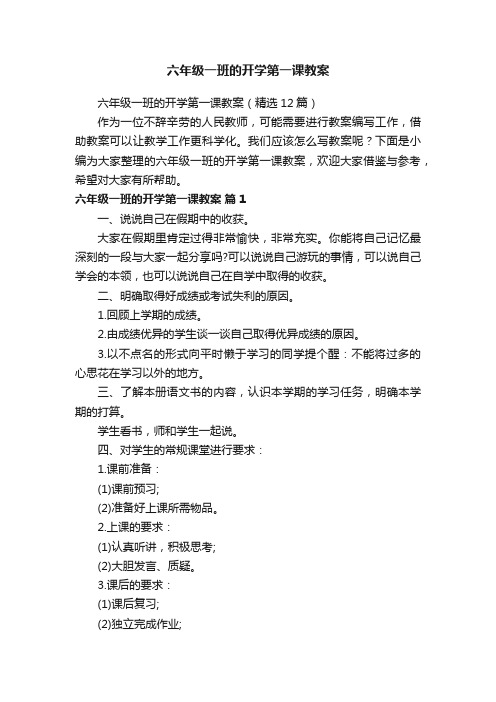 六年级一班的开学第一课教案

六年级一班的开学第一课教案（精选12篇）

作为一位不辞辛劳的人民教师，可能需要进行教案编写工作，借助教案可以让教学工作更科学化。我们应该怎么写教案呢？下面是小编为大家整理的六年级一班的开学第一课教案，欢迎大家借鉴与参考，希望对大家有所帮助。

六年级一班的开学第一课教案 篇1

一、说说自己在假期中的收获。

大家在假期里肯定过得非常愉快，非常充实。你能将自己记忆最深刻的一段与大家一起分享吗?可以说说自己游玩的事情，可以说自己学会的本领，也可以说说自己在自学中取得的收获。

二、明确取得好成绩或考试失利的原因。

1.回顾上学期的成绩。

2.由成绩优异的学生谈一谈自己取得优异成绩的原因。

3.以不点名的形式向平时懒于学习的同学提个醒：不能将过多的心思花在学习以外的地方。

三、了解本册语文书的内容，认识本学期的学习任务，明确本学期的打算。

学生看书，师和学生一起说。

四、对学生的常规课堂进行要求：

1.课前准备：

(1)课前预习;

(2)准备好上课所需物品。

2.上课的要求：

(1)认真听讲，积极思考;

(2)大胆发言、质疑。

3.课后的要求：

(1)课后复习;

(2)独立完成作业;